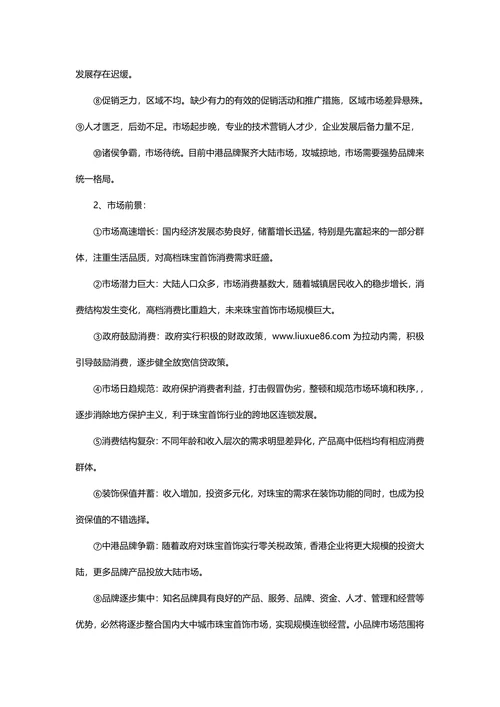 发展存在迟缓。

⑧促销乏力，区域不均。缺少有力的有效的促销活动和推广措施，区域市场差异悬殊。

⑨人才匮乏，后劲不足。市场起步晚，专业的技术营销人才少，企业发展后备力量不足，

⑩诸侯争霸，市场待统。目前中港品牌聚齐大陆市场，攻城掠地，市场需要强势品牌来统一格局。

2、市场前景：

①市场高速增长：国内经济发展态势良好，储蓄增长迅猛，特别是先富起来的一部分群体，注重生活品质，对高档珠宝首饰消费需求旺盛。

②市场潜力巨大：大陆人口众多，市场消费基数大，随着城镇居民收入的稳步增长，消费结构发生变化，高档消费比重趋大，未来珠宝首饰市场规模巨大。

③政府鼓励消费：政府实行积极的财政政策，www.liuxue86.com 为拉动内需，积极引导鼓励消费，逐步健全放宽信贷政策。

④市场日趋规范：政府保护消费者利益，打击假冒伪劣，整顿和规范市场环境和秩序，，逐步消除地方保护主义，利于珠宝首饰行业的跨地区连锁发展。

⑤消费结构复杂：不同年龄和收入层次的需求明显差异化，产品高中低档均有相应消费群体。

⑥装饰保值并蓄：收入增加，投资多元化，对珠宝的需求在装饰功能的同时，也成为投资保值的不错选择。

⑦中港品牌争霸：随着政府对珠宝首饰实行零关税政策，香港企业将更大规模的投资大陆，更多品牌产品投放大陆市场。

⑧品牌逐步集中：知名品牌具有良好的产品、服务、品牌、资金、人才、管理和经营等优势，必然将逐步整合国内大中城市珠宝首饰市场，实现规模连锁经营。小品牌市场范围将